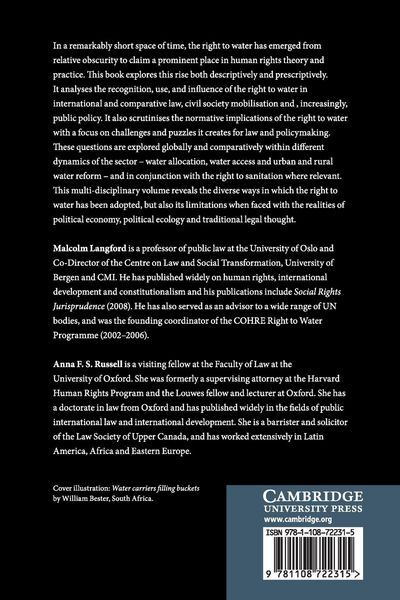 In a remarkably short space of time, the right to water has emerged from relative obscurity to claim a prominent place in human rights theory and practice. This book explores this rise both descriptively and prescriptively. It analyses the recognition, use, and influence of the right to water in international and comparative law, civil society mobilisation and , increasingly, public policy. It also scrutinises the normative implications of the right to water with a focus on challenges and puzzles it creates for law and policymaking. These questions are explored globally and comparatively within different dynamics of the sector – water allocation, water access and urban and rural water reform – and in conjunction with the right to sanitation where relevant. This multi-disciplinary volume reveals the diverse ways in which the right to water has been adopted, but also its limitations when faced with the realities of political economy, political ecology and traditional legal thought.

Malcolm Langford is a professor of public law at the University of Oslo and Co-Director of the Centre on Law and Social Transformation, University of Bergen and CMI. He has published widely on human rights, international development and constitutionalism and his publications include Social Rights Jurisprudence (2008). He has also served as an advisor to a wide range of UN bodies, and was the founding coordinator of the COHRE Right to Water Programme (2002–2006).

Anna F. S. Russell is a visiting fellow at the Faculty of Law at the University of Oxford. She was formerly a supervising attorney at the Harvard Human Rights Program and the Louwes fellow and lecturer at Oxford. She has a doctorate in law from Oxford and has published widely in the fields of public international law and international development. She is a barrister and solicitor of the Law Society of Upper Canada, and has worked extensively in Latin America, Africa and Eastern Europe.

Cover illustration: Water carriers filling buckets by William Bester, South Africa.

CAMBRIDGE
UNIVERSITY PRESS
www.cambridge.org

ISBN 978-1-108-72231-5

9 781108 722315 >